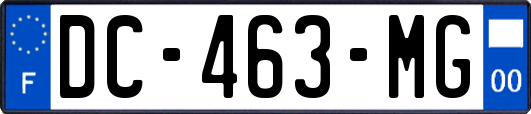 F
DC-463-MG
00